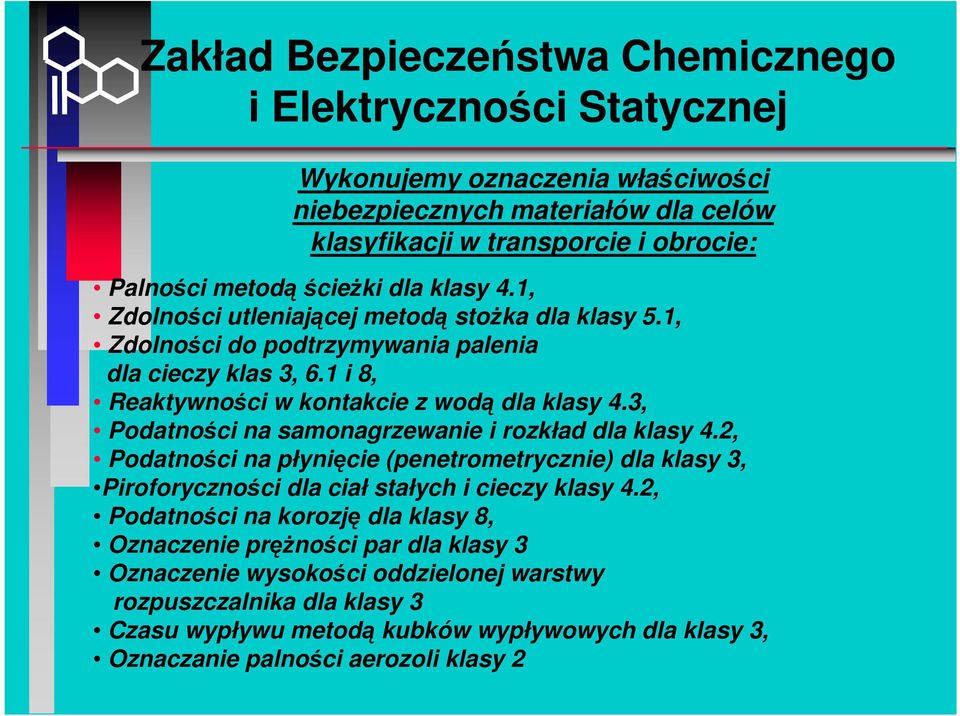 Zakład Bezpieczeństwa Chemicznego i Elektryczności Statycznej

Wykonujemy oznaczenia właściwości niebezpiecznych materiałów dla celów klasyfikacji w transporcie i obrocie:

• Palności metodą ścieżki dla klasy 4.1,
• Zdolności utleniającej metodą stożka dla klasy 5.1,
• Zdolności do podtrzymywania palenia dla cieczy klas 3, 6.1 i 8,
• Reaktywności w kontakcie z wodą dla klasy 4.3,
• Podatności na samonagrzewanie i rozkład dla klasy 4.2,
• Podatności na płynięcie (penetrometrycznie) dla klasy 3,
•Piroforyczności dla ciał stałych i cieczy klasy 4.2,
• Podatności na korozję dla klasy 8,
• Oznaczenie prężności par dla klasy 3
• Oznaczenie wysokości oddzielonej warstwy rozpuszczalnika dla klasy 3
• Czasu wypływu metodą kubków wypływowych dla klasy 3,
• Oznaczanie palności aerozoli klasy 2